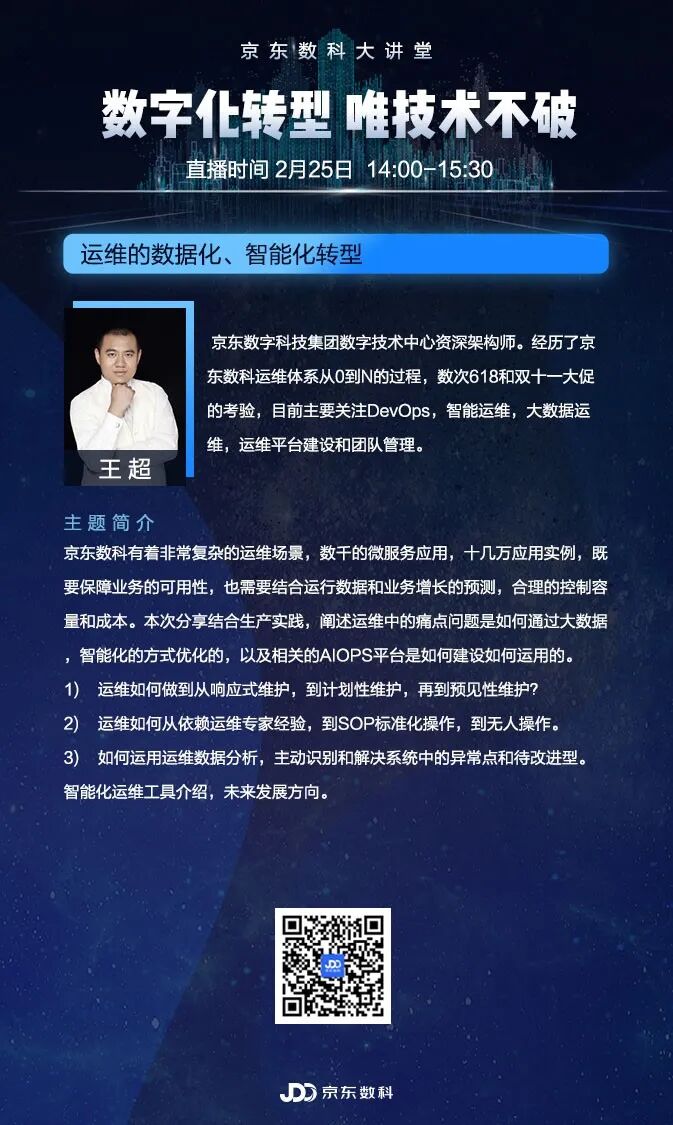 京东数科大讲堂

数字化转型 唯技术不破

直播时间 2月25日 14:00-15:30

运维的数据化、智能化转型

王超

京东数字科技集团数字技术中心资深架构师。经历了京东数科运维体系从0到N的过程，数次618和双十一大促的考验，目前主要关注DevOps，智能运维，大数据运维，运维平台建设和团队管理。

主题简介

京东数科有着非常复杂的运维场景，数千的微服务应用，十几万应用实例，既要保障业务的可用性，也需要结合运行数据和业务增长的预测，合理的控制容量和成本。本次分享结合生产实践，阐述运维中的痛点问题是如何通过大数据，智能化的方式优化的，以及相关的AIOPS平台是如何建设如何运用的。

1) 运维如何做到从响应式维护，到计划性维护，再到预见性维护?

2) 运维如何从依赖运维专家经验，到SOP标准化操作，到无人操作。

3) 如何运用运维数据分析，主动识别和解决系统中的异常点和待改进型。

智能化运维工具介绍，未来发展方向。

JDD 京东数科